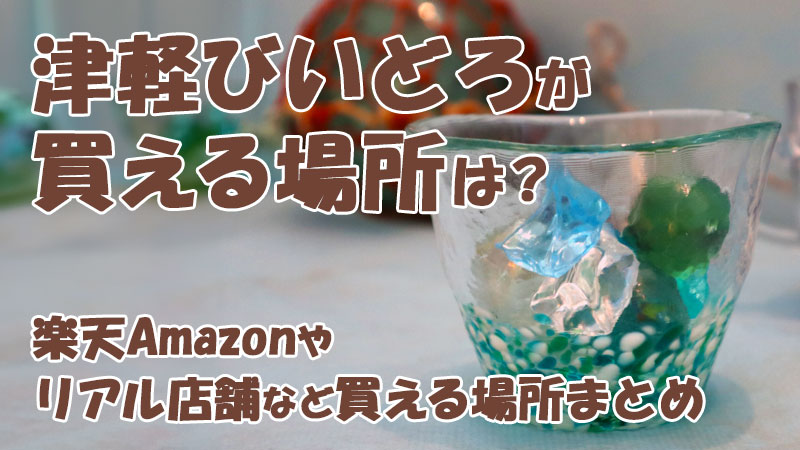 津軽びいどろが
買える場所は?

楽天Amazonや
リアル店舗など買える場所まとめ